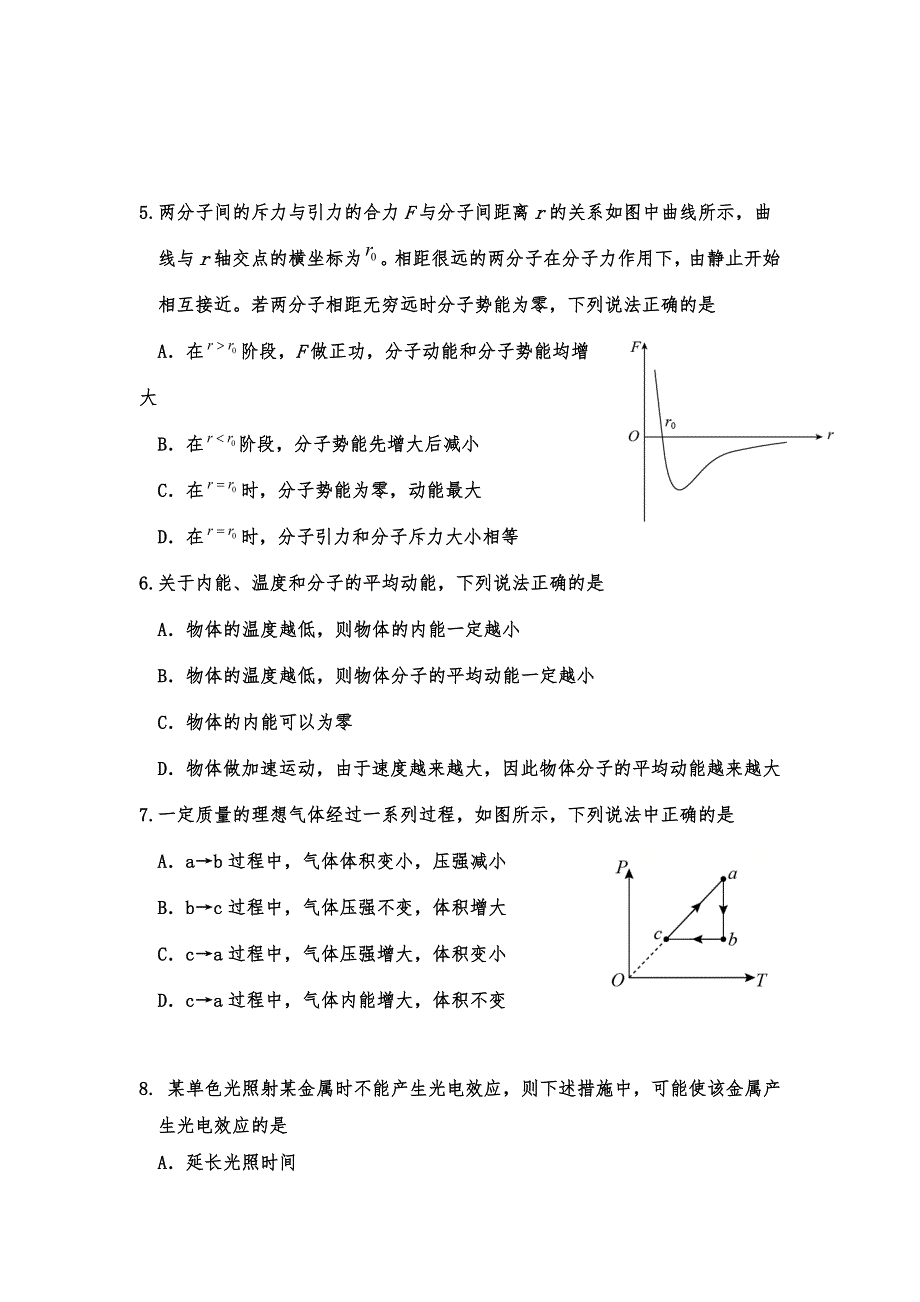 5.两分子间的斥力与引力的合力 $F$ 与分子间距离 $r$ 的关系如图中曲线所示，曲线与 $r$ 轴交点的横坐标为 $r_0$。相距很远的两分子在分子力作用下，由静止开始相互接近。若两分子相距无穷远时分子势能为零，下列说法正确的是

A. 在 $r>r_0$ 阶段，$F$ 做正功，分子动能和分子势能均增大

B. 在 $r<r_0$ 阶段，分子势能先增大后减小

C. 在 $r=r_0$ 时，分子势能为零，动能最大

D. 在 $r=r_0$ 时，分子引力和分子斥力大小相等

$F$

$O$

$r_0$

$r$

6.关于内能、温度和分子的平均动能，下列说法正确的是

A. 物体的温度越低，则物体的内能一定越小

B. 物体的温度越低，则物体分子的平均动能一定越小

C. 物体的内能可以为零

D. 物体做加速运动，由于速度越来越大，因此物体分子的平均动能越来越大

7.一定质量的理想气体经过一系列过程，如图所示，下列说法中正确的是

A. a→b 过程中，气体体积变小，压强减小

B. b→c 过程中，气体压强不变，体积增大

C. c→a 过程中，气体压强增大，体积变小

D. c→a 过程中，气体内能增大，体积不变

$P$

$a$

$c$

$b$

$O$

$T$

8. 某单色光照射某金属时不能产生光电效应，则下述措施中，可能使该金属产生光电效应的是

A. 延长光照时间